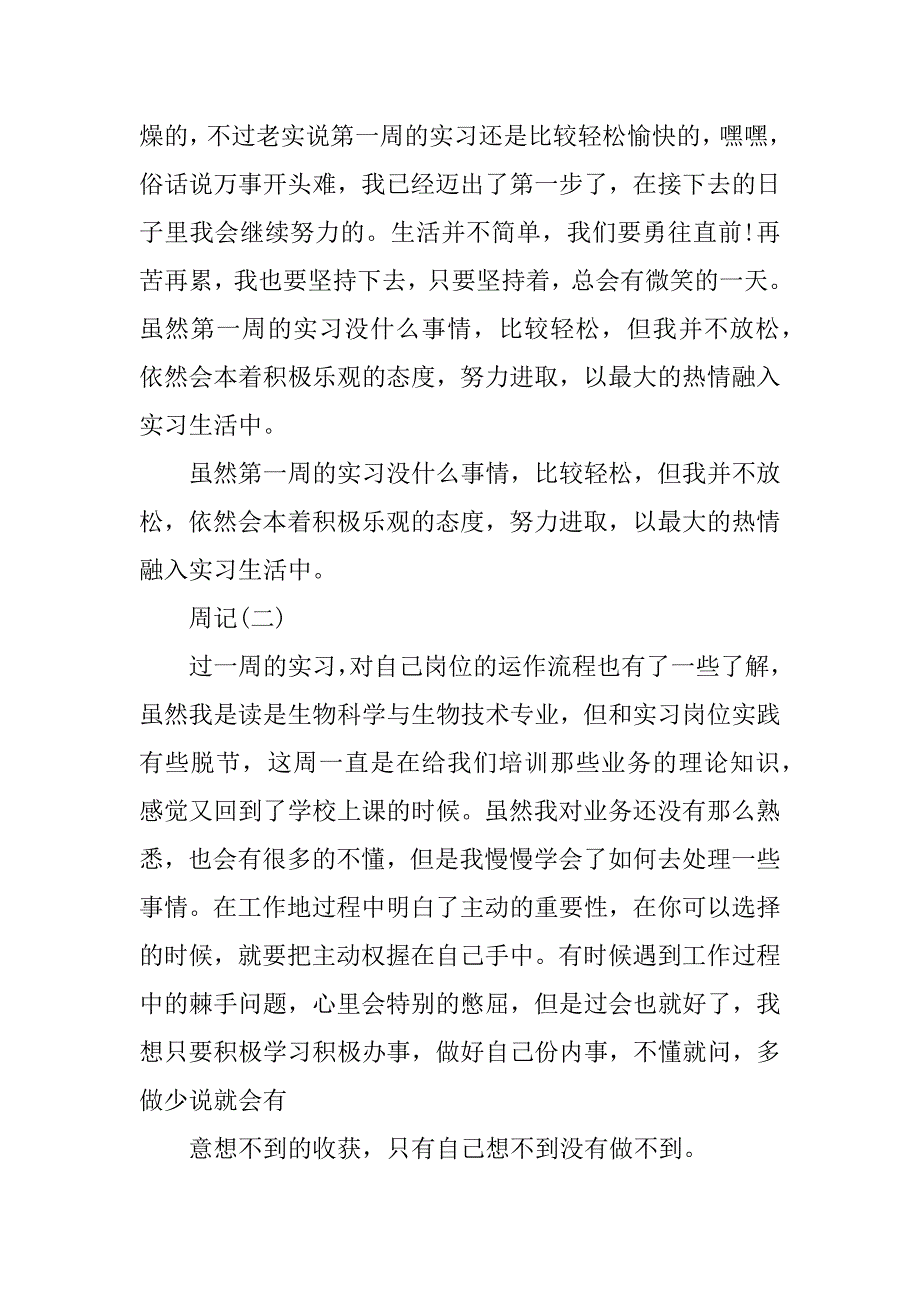 燥的，不过老实说第一周的实习还是比较轻松愉快的，嘿嘿，俗话说万事开头难，我已经迈出了第一步了，在接下去的日子里我会继续努力的。生活并不简单，我们要勇往直前!再苦再累，我也要坚持下去，只要坚持着，总会有微笑的一天。虽然第一周的实习没什么事情，比较轻松，但我并不放松，依然会本着积极乐观的态度，努力进取，以最大的热情融入实习生活中。

虽然第一周的实习没什么事情，比较轻松，但我并不放松，依然会本着积极乐观的态度，努力进取，以最大的热情融入实习生活中。

周记(二)

过一周的实习，对自己岗位的运作流程也有了一些了解，虽然我是读是生物科学与生物技术专业，但和实习岗位实践有些脱节，这周一直是在给我们培训那些业务的理论知识，感觉又回到了学校上课的时候。虽然我对业务还没有那么熟悉，也会有很多的不懂，但是我慢慢学会了如何去处理一些事情。在工作地过程中明白了主动的重要性，在你可以选择的时候，就要把主动权握在自己手中。有时候遇到工作过程中的棘手问题，心里会特别的憋屈，但是过会也就好了，我想只要积极学习积极办事，做好自己份内事，不懂就问，多做少说就会有

意想不到的收获，只有自己想不到没有做不到。